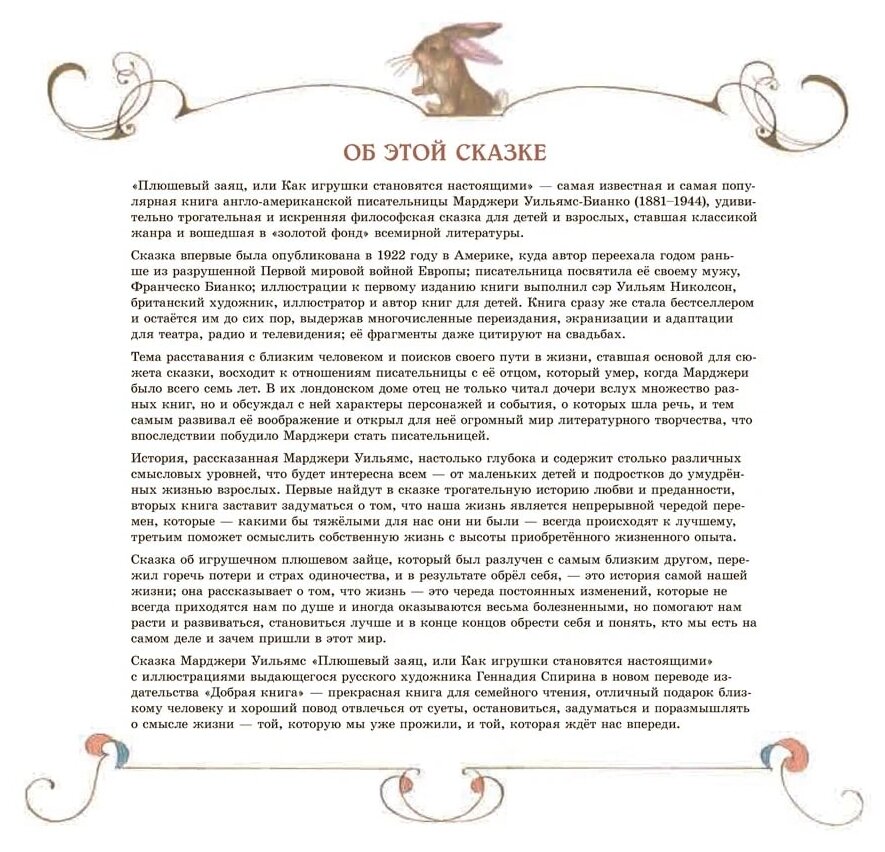 ОБ ЭТОЙ СКАЗКЕ

«Плюшевый заяц, или Как игрушки становятся настоящими» — самая известная и самая популярная книга англо-американской писательницы Марджери Уильямс-Бианко (1881–1944), удивительно трогательная и искренняя философская сказка для детей и взрослых, ставшая классикой жанра и вошедшая в «золотой фонд» всемирной литературы.

Сказка впервые была опубликована в 1922 году в Америке, куда автор переехала годом раньше из разрушенной Первой мировой войной Европы; писательница посвятила её своему мужу, Франческо Бианко; иллюстрации к первому изданию книги выполнил сэр Уильям Николсон, британский художник, иллюстратор и автор книг для детей. Книга сразу же стала бестселлером и остаётся им до сих пор, выдержав многочисленные переиздания, экранизации и адаптации для театра, радио и телевидения; её фрагменты даже цитируют на свадьбах.

Тема расставания с близким человеком и поисков своего пути в жизни, ставшая основой для сюжета сказки, восходит к отношениям писательницы с её отцом, который умер, когда Марджери было всего семь лет. В их лондонском доме отец не только читал дочери вслух множество разных книг, но и обсуждал с ней характеры персонажей и события, о которых шла речь, и тем самым развивал её воображение и открыл для неё огромный мир литературного творчества, что впоследствии побудило Марджери стать писательницей.

История, рассказанная Марджери Уильямс, настолько глубока и содержит столько различных смысловых уровней, что будет интересна всем — от маленьких детей и подростков до умудрённых жизнью взрослых. Первые найдут в сказке трогательную историю любви и преданности, вторых книга заставит задуматься о том, что наша жизнь является непрерывной чередой перемен, которые — какими бы тяжёлыми для нас они ни были — всегда происходят к лучшему, третьим поможет осмыслить собственную жизнь с высоты приобретённого жизненного опыта.

Сказка об игрушечном плюшевом зайце, который был разлучен с самым близким другом, пережил горечь потери и страх одиночества, и в результате обрёл себя, — это история самой нашей жизни; она рассказывает о том, что жизнь — это череда постоянных изменений, которые не всегда приходятся нам по душе и иногда оказываются весьма болезненными, но помогают нам расти и развиваться, становиться лучше и в конце концов обрести себя и понять, кто мы есть на самом деле и зачем пришли в этот мир.

Сказка Марджери Уильямс «Плюшевый заяц, или Как игрушки становятся настоящими» с иллюстрациями выдающегося русского художника Геннадия Спирина в новом переводе издательства «Добрая книга» — прекрасная книга для семейного чтения, отличный подарок близкому человеку и хороший повод отвлечься от суеты, остановиться, задуматься и поразмышлять о смысле жизни — той, которую мы уже прожили, и той, которая ждёт нас впереди.